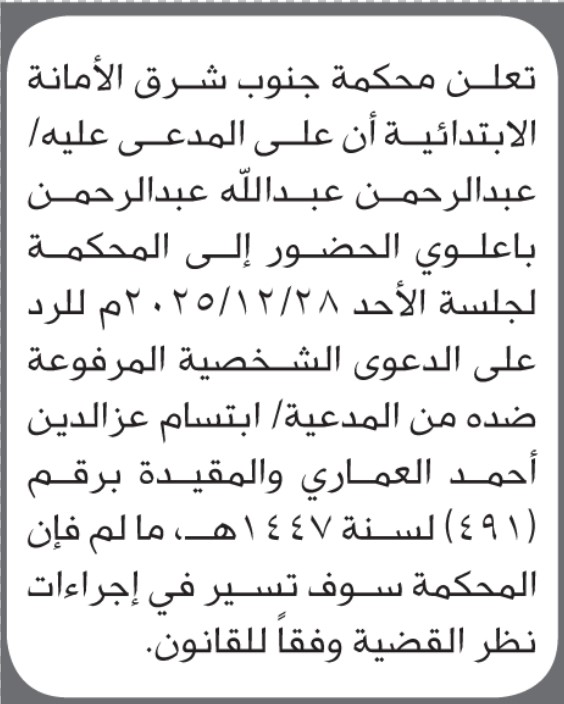 تعلن محكمة جنوب شرق الأمانة الابتدائية أن على المدعى عليه/ عبدالرحمن عبدالله عبدالرحمن باعلوي الحضور إلى المحكمة لجلسة الأحد ٢٠٢٥/١٢/٢٨م للرد على الدعوى الشخصية المرفوعة ضده من المدعية/ ابتسام عزالدين أحمد العماري والمقيدة برقم (٤٩١) لسنة ١٤٤٧هـ، ما لم فإن المحكمة سوف تسير في إجراءات نظر القضية وفقاً للقانون.